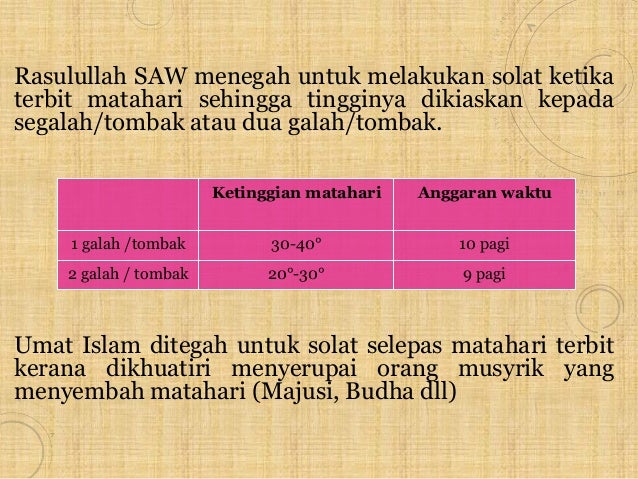 Rasulullah SAW menegah untuk melakukan solat ketika terbit matahari sehingga tingginya dikiaskan kepada segalah/tombak atau dua galah/tombak.

|  | Ketinggian matahari | Anggaran waktu |
|---|---|---|
| 1 galah /tombak | 30-40° | 10 pagi |
| 2 galah / tombak | 20°-30° | 9 pagi |

Umat Islam ditegah untuk solat selepas matahari terbit kerana dikhuatiri menyerupai orang musyrik yang menyembah matahari (Majusi, Budha dll)